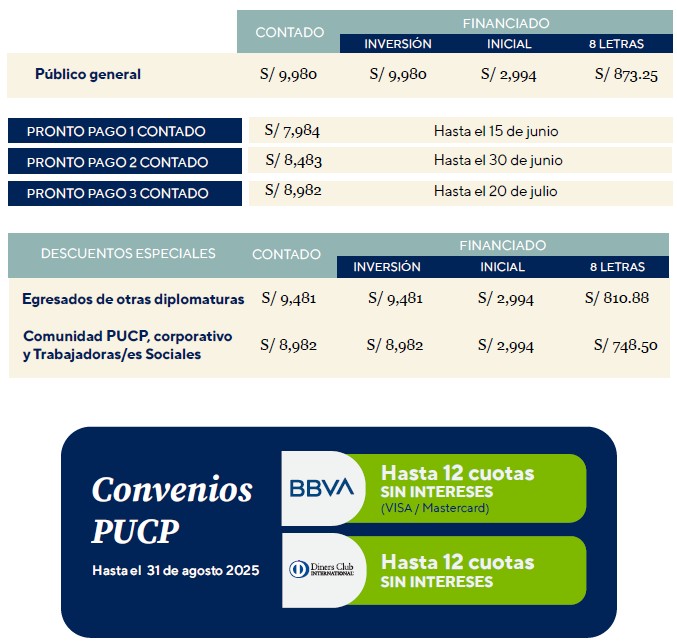 | | CONTADO | FINANCIADO INVERSIÓN | FINANCIADO INICIAL | FINANCIADO 8 LETRAS |
|---|---|---|---|---|
| Público general | S/ 9,980 | S/ 9,980 | S/ 2,994 | S/ 873.25 |

| | | |
|---|---|---|
| PRONTO PAGO 1 CONTADO | S/ 7,984 | Hasta el 15 de junio |
| PRONTO PAGO 2 CONTADO | S/ 8,483 | Hasta el 30 de junio |
| PRONTO PAGO 3 CONTADO | S/ 8,982 | Hasta el 20 de julio |

| DESCUENTOS ESPECIALES | CONTADO | FINANCIADO INVERSIÓN | FINANCIADO INICIAL | FINANCIADO 8 LETRAS |
|---|---|---|---|---|
| Egresados de otras diplomaturas | S/ 9,481 | S/ 9,481 | S/ 2,994 | S/ 810.88 |
| Comunidad PUCP, corporativo y Trabajadoras/es Sociales | S/ 8,982 | S/ 8,982 | S/ 2,994 | S/ 748.50 |

Convenios PUCP

Hasta el 31 de agosto 2025

BBVA

Hasta 12 cuotas SIN INTERESES (VISA / Mastercard)

Diners Club INTERNATIONAL

Hasta 12 cuotas SIN INTERESES